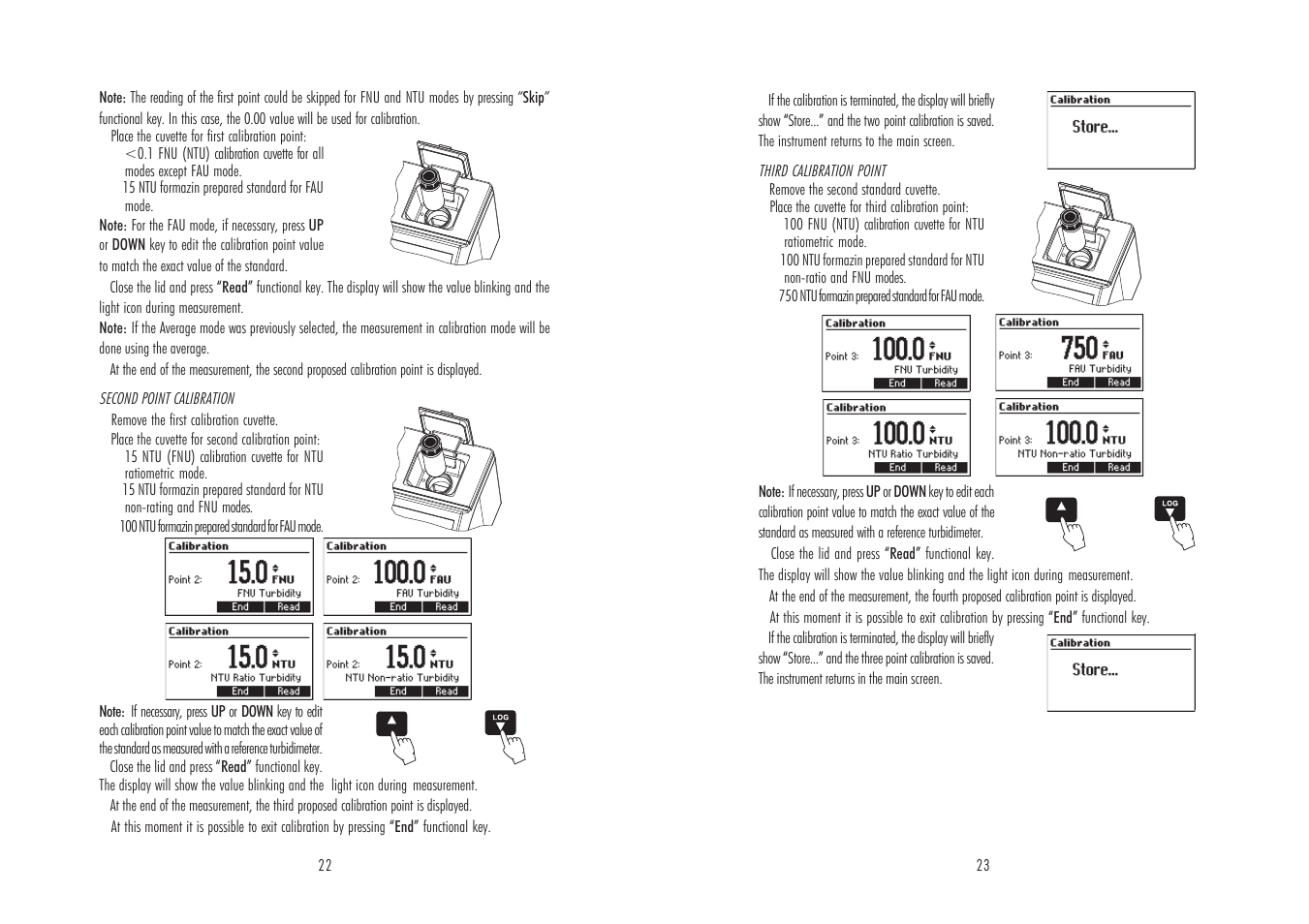 Note: The reading of the first point could be skipped for FNU and NTU modes by pressing "Skip" functional key. In this case, the 0.00 value will be used for calibration.

Place the cuvette for first calibration point:

<0.1 FNU (NTU) calibration cuvette for all modes except FAU mode.

15 NTU formazin prepared standard for FAU mode.

Note: For the FAU mode, if necessary, press UP or DOWN key to edit the calibration point value to match the exact value of the standard.

Close the lid and press "Read" functional key. The display will show the value blinking and the light icon during measurement.

Note: If the Average mode was previously selected, the measurement in calibration mode will be done using the average.

At the end of the measurement, the second proposed calibration point is displayed.

SECOND POINT CALIBRATION

Remove the first calibration cuvette.

Place the cuvette for second calibration point:

15 NTU (FNU) calibration cuvette for NTU ratiometric mode.

15 NTU formazin prepared standard for NTU non-rating and FNU modes.

100 NTU formazin prepared standard for FAU mode.

Calibration
Point 2: 15.0 FNU
FNU Turbidity
End Read

Calibration
Point 2: 100.0 FAU
FAU Turbidity
End Read

Calibration
Point 2: 15.0 NTU
NTU Ratio Turbidity
End Read

Calibration
Point 2: 15.0 NTU
NTU Non-ratio Turbidity
End Read

Note: If necessary, press UP or DOWN key to edit each calibration point value to match the exact value of the standard as measured with a reference turbidimeter.

LOG

Close the lid and press "Read" functional key.

The display will show the value blinking and the light icon during measurement.

At the end of the measurement, the third proposed calibration point is displayed.

At this moment it is possible to exit calibration by pressing "End" functional key.

22

If the calibration is terminated, the display will briefly show "Store..." and the two point calibration is saved. The instrument returns to the main screen.

Calibration
Store...

THIRD CALIBRATION POINT

Remove the second standard cuvette.

Place the cuvette for third calibration point:

100 FNU (NTU) calibration cuvette for NTU ratiometric mode.

100 NTU formazin prepared standard for NTU non-ratio and FNU modes.

750 NTU formazin prepared standard for FAU mode.

Calibration
Point 3: 100.0 FNU
FNU Turbidity
End Read

Calibration
Point 3: 750 FAU
FAU Turbidity
End Read

Calibration
Point 3: 100.0 NTU
NTU Ratio Turbidity
End Read

Calibration
Point 3: 100.0 NTU
NTU Non-ratio Turbidity
End Read

Note: If necessary, press UP or DOWN key to edit each calibration point value to match the exact value of the standard as measured with a reference turbidimeter.

LOG

Close the lid and press "Read" functional key.

The display will show the value blinking and the light icon during measurement.

At the end of the measurement, the fourth proposed calibration point is displayed.

At this moment it is possible to exit calibration by pressing "End" functional key.

If the calibration is terminated, the display will briefly show "Store..." and the three point calibration is saved. The instrument returns in the main screen.

Calibration
Store...

23